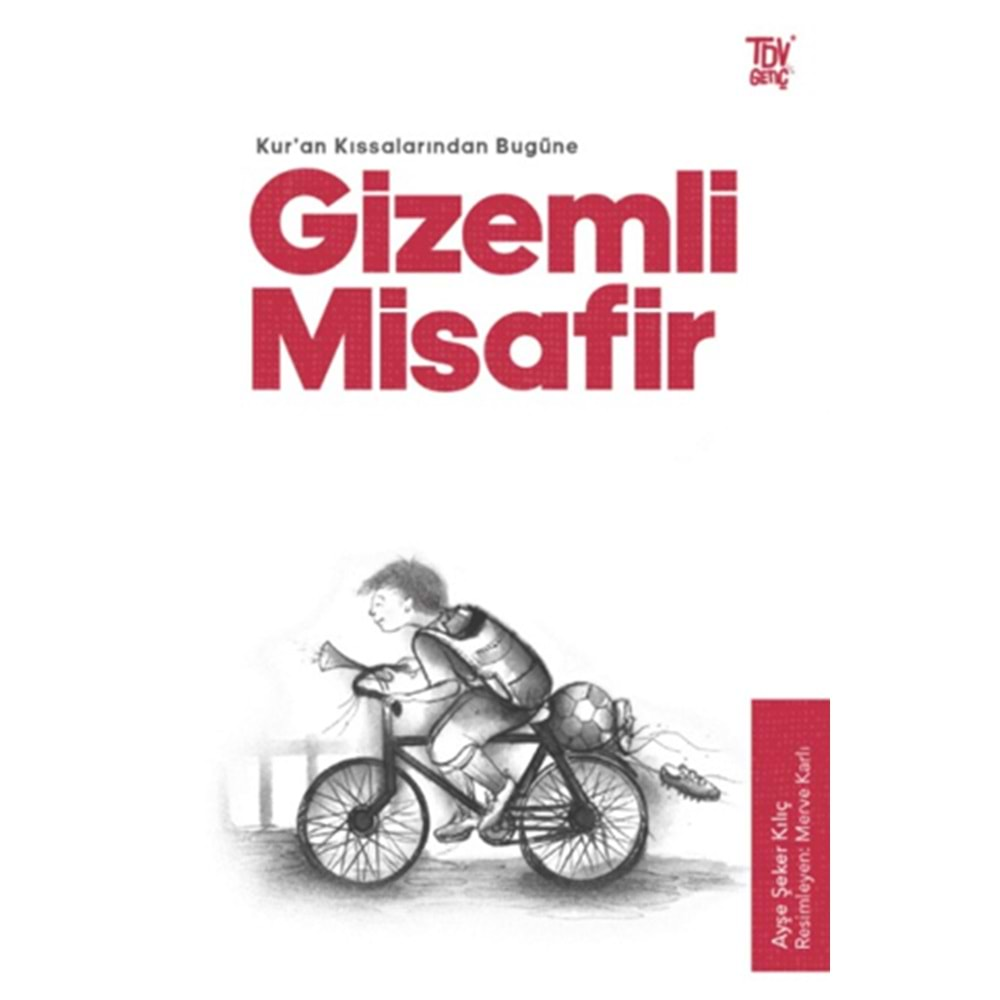 TDV GENÇ

Kur'an Kıssalarından Bugüne

Gizemli Misafir

Ayşe Şeker Kılıç
Resimleyen: Merve Karlı